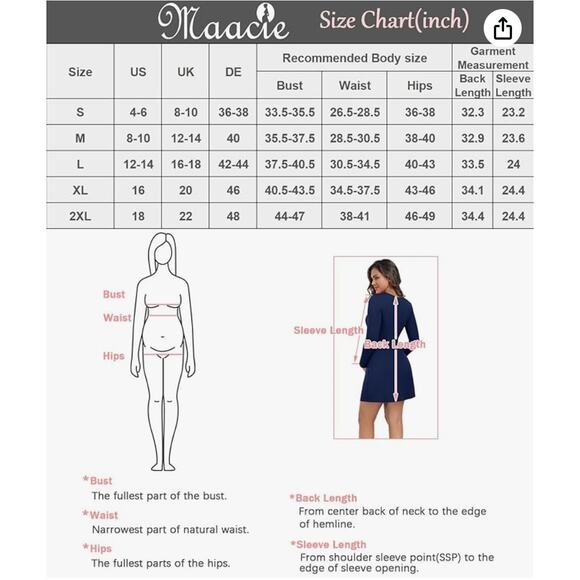 Maacie Size Chart(inch)

| Size | US | UK | DE | Recommended Body size: Bust | Recommended Body size: Waist | Recommended Body size: Hips | Garment Measurement: Back Length | Garment Measurement: Sleeve Length |
|---|---|---|---|---|---|---|---|---|
| S | 4-6 | 8-10 | 36-38 | 33.5-35.5 | 26.5-28.5 | 36-38 | 32.3 | 23.2 |
| M | 8-10 | 12-14 | 40 | 35.5-37.5 | 28.5-30.5 | 38-40 | 32.9 | 23.6 |
| L | 12-14 | 16-18 | 42-44 | 37.5-40.5 | 30.5-34.5 | 40-43 | 33.5 | 24 |
| XL | 16 | 20 | 46 | 40.5-43.5 | 34.5-37.5 | 43-46 | 34.1 | 24.4 |
| 2XL | 18 | 22 | 48 | 44-47 | 38-41 | 46-49 | 34.4 | 24.4 |

Bust
Waist
Hips

Sleeve Length
Back Length

*Bust
The fullest part of the bust.
*Waist
Narrowest part of natural waist.
*Hips
The fullest parts of the hips.

*Back Length
From center back of neck to the edge of hemline.
*Sleeve Length
From shoulder sleeve point(SSP) to the edge of sleeve opening.